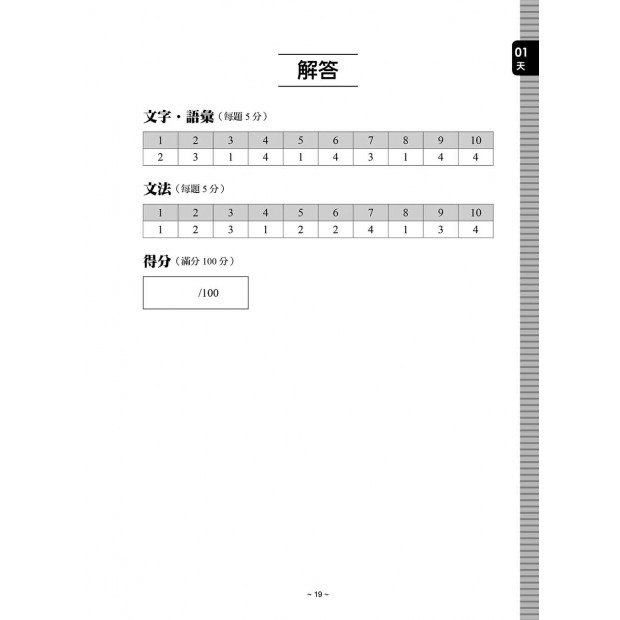 01
天

解答

文字・語彙（每題 5 分）

| 1 | 2 | 3 | 4 | 5 | 6 | 7 | 8 | 9 | 10 |
|---|---|---|---|---|---|---|---|---|---|
| 2 | 3 | 1 | 4 | 1 | 4 | 3 | 1 | 4 | 4 |

文法（每題 5 分）

| 1 | 2 | 3 | 4 | 5 | 6 | 7 | 8 | 9 | 10 |
|---|---|---|---|---|---|---|---|---|---|
| 1 | 2 | 3 | 1 | 2 | 2 | 4 | 1 | 3 | 4 |

得分（滿分 100 分）

/100

~ 19 ~